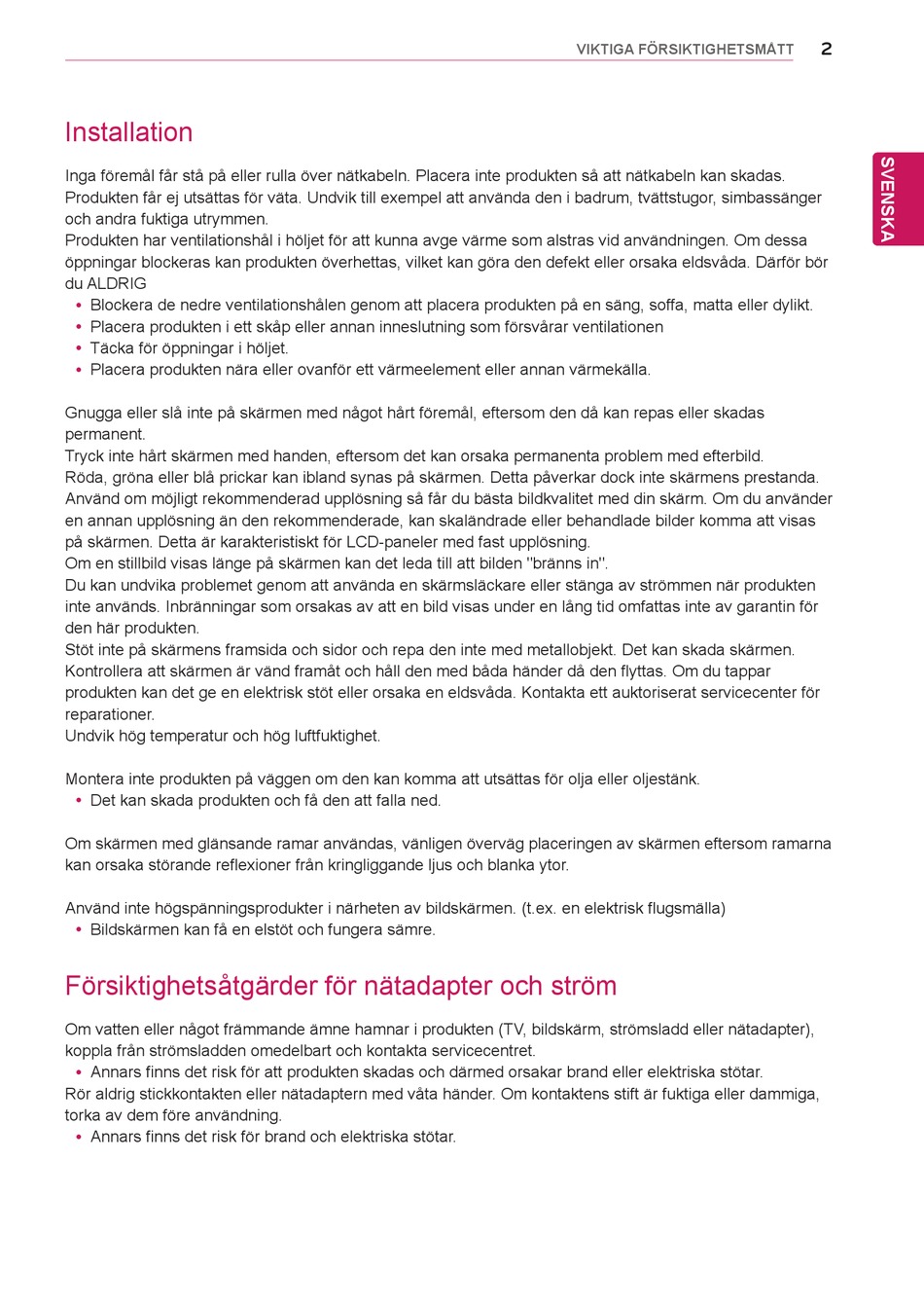 VIKTIGA FÖRSIKTIGHETSMÅTT 2

SVENSKA

Installation

Inga föremål får stå på eller rulla över nätkabeln. Placera inte produkten så att nätkabeln kan skadas.
Produkten får ej utsättas för väta. Undvik till exempel att använda den i badrum, tvättstugor, simbassänger och andra fuktiga utrymmen.
Produkten har ventilationshål i höljet för att kunna avge värme som alstras vid användningen. Om dessa öppningar blockeras kan produkten överhettas, vilket kan göra den defekt eller orsaka eldsvåda. Därför bör du ALDRIG
• Blockera de nedre ventilationshålen genom att placera produkten på en säng, soffa, matta eller dylikt.
• Placera produkten i ett skåp eller annan inneslutning som försvårar ventilationen
• Täcka för öppningar i höljet.
• Placera produkten nära eller ovanför ett värmeelement eller annan värmekälla.

Gnugga eller slå inte på skärmen med något hårt föremål, eftersom den då kan repas eller skadas permanent.
Tryck inte hårt skärmen med handen, eftersom det kan orsaka permanenta problem med efterbild.
Röda, gröna eller blå prickar kan ibland synas på skärmen. Detta påverkar dock inte skärmens prestanda.
Använd om möjligt rekommenderad upplösning så får du bästa bildkvalitet med din skärm. Om du använder en annan upplösning än den rekommenderade, kan skaländrade eller behandlade bilder komma att visas på skärmen. Detta är karakteristiskt för LCD-paneler med fast upplösning.
Om en stillbild visas länge på skärmen kan det leda till att bilden "bränns in".
Du kan undvika problemet genom att använda en skärmsläckare eller stänga av strömmen när produkten inte används. Inbränningar som orsakas av att en bild visas under en lång tid omfattas inte av garantin för den här produkten.
Stöt inte på skärmens framsida och sidor och repa den inte med metallobjekt. Det kan skada skärmen.
Kontrollera att skärmen är vänd framåt och håll den med båda händer då den flyttas. Om du tappar produkten kan det ge en elektrisk stöt eller orsaka en eldsvåda. Kontakta ett auktoriserat servicecenter för reparationer.
Undvik hög temperatur och hög luftfuktighet.

Montera inte produkten på väggen om den kan komma att utsättas för olja eller oljestänk.
• Det kan skada produkten och få den att falla ned.

Om skärmen med glänsande ramar användas, vänligen överväg placeringen av skärmen eftersom ramarna kan orsaka störande reflexioner från kringliggande ljus och blanka ytor.

Använd inte högspänningsprodukter i närheten av bildskärmen. (t.ex. en elektrisk flugsmälla)
• Bildskärmen kan få en elstöt och fungera sämre.

Försiktighetsåtgärder för nätadapter och ström

Om vatten eller något främmande ämne hamnar i produkten (TV, bildskärm, strömsladd eller nätadapter), koppla från strömsladden omedelbart och kontakta servicecentret.
• Annars finns det risk för att produkten skadas och därmed orsakar brand eller elektriska stötar.
Rör aldrig stickkontakten eller nätadaptern med våta händer. Om kontaktens stift är fuktiga eller dammiga, torka av dem före användning.
• Annars finns det risk för brand och elektriska stötar.